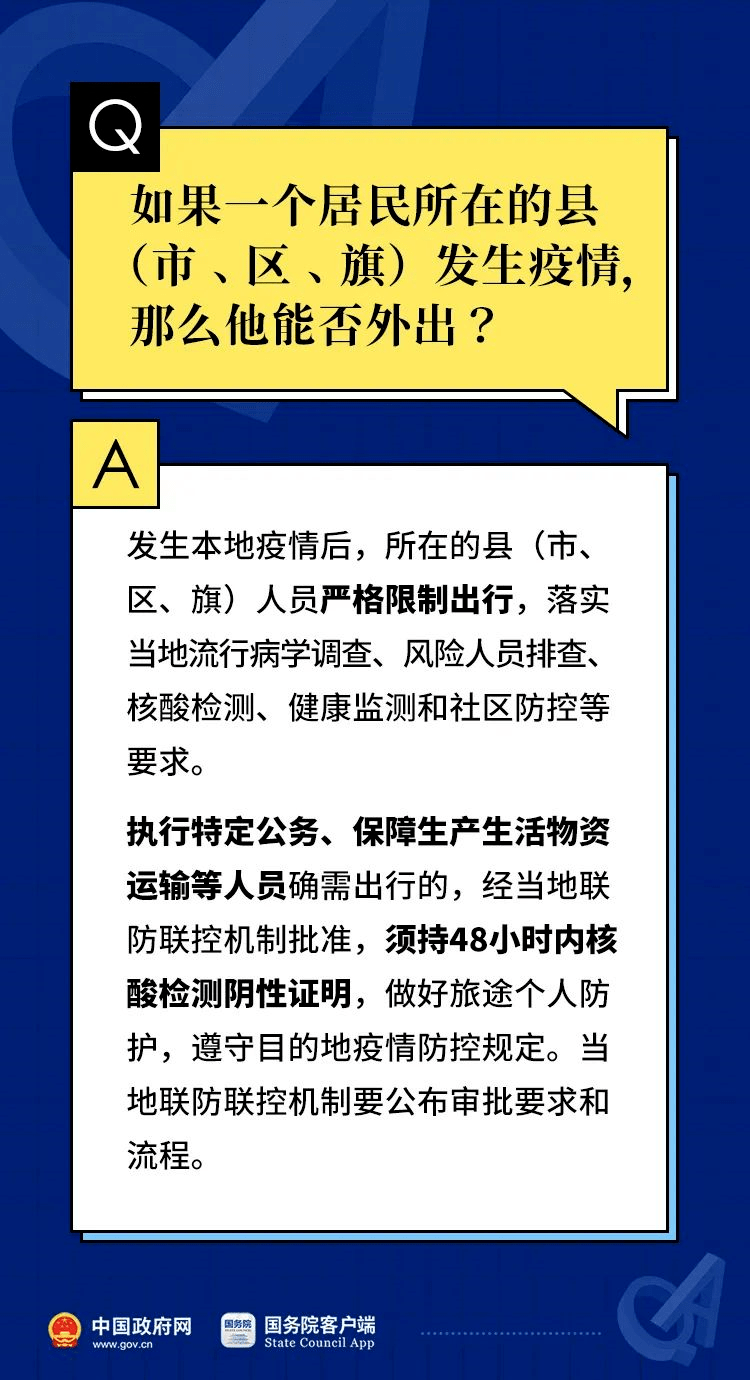 Q

如果一个居民所在的县（市、区、旗）发生疫情，那么他能否外出？

A

发生本地疫情后，所在的县（市、区、旗）人员严格限制出行，落实当地流行病学调查、风险人员排查、核酸检测、健康监测和社区防控等要求。

执行特定公务、保障生产生活物资运输等人员确需出行的，经当地联防联控机制批准，须持48小时内核酸检测阴性证明，做好旅途个人防护，遵守目的地疫情防控规定。当地联防联控机制要公布审批要求和流程。

中国政府网
www.gov.cn

国务院
国务院客户端
State Council App